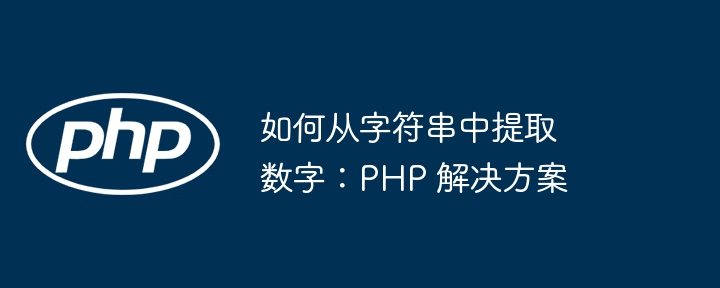 php

如何从字符串中提取数字：PHP 解决方案